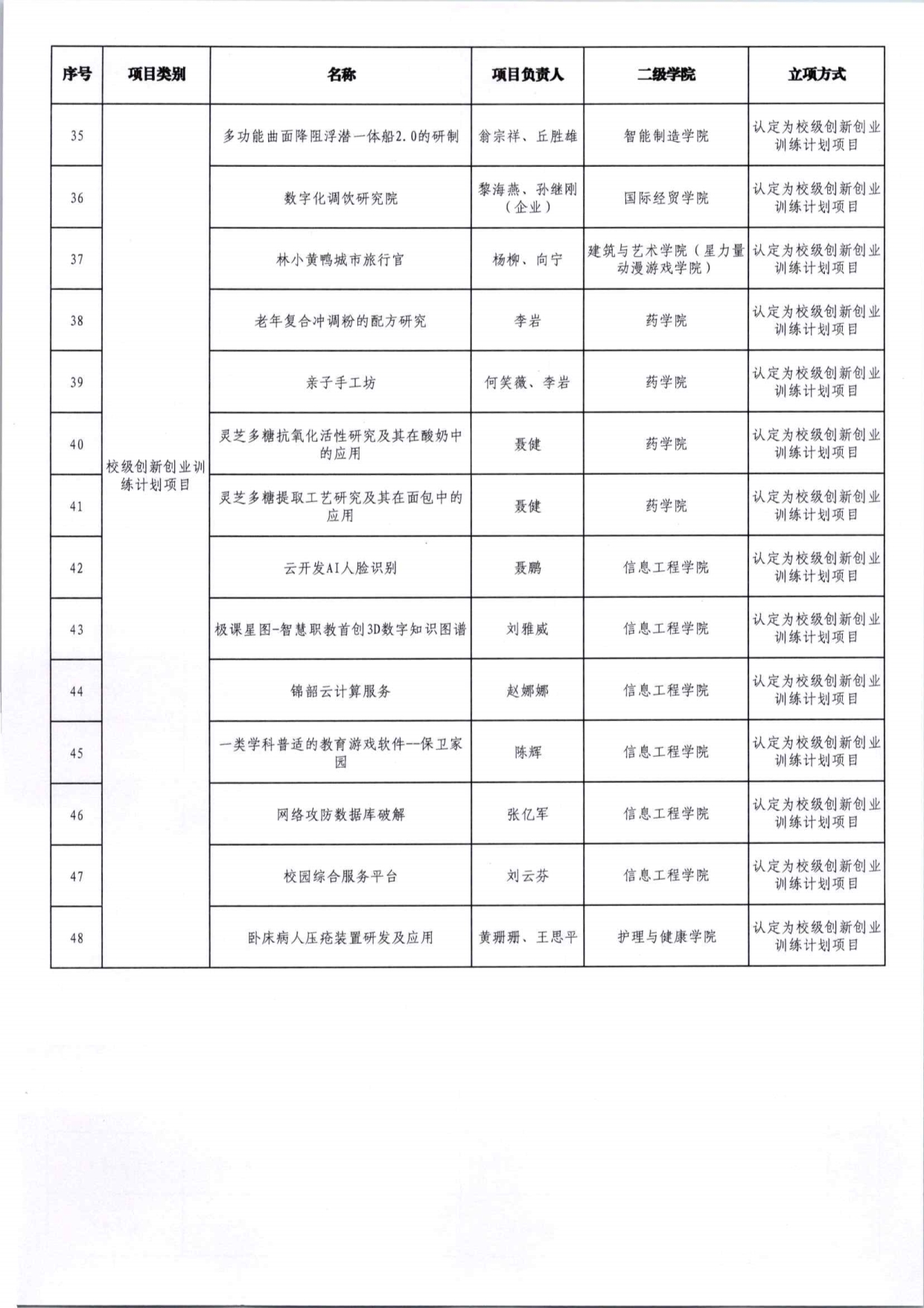 | 序号 | 项目类别 | 名称 | 项目负责人 | 二级学院 | 立项方式 |
|---|---|---|---|---|---|
| 35 | 校级创新创业训练计划项目 | 多功能曲面降阻浮潜一体船2.0的研制 | 翁宗祥、丘胜雄 | 智能制造学院 | 认定为校级创新创业训练计划项目 |
| 36 | | 数字化调饮研究院 | 黎海燕、孙继刚（企业） | 国际经贸学院 | 认定为校级创新创业训练计划项目 |
| 37 | | 林小黄鸭城市旅行官 | 杨柳、向宁 | 建筑与艺术学院（星力量动漫游戏学院） | 认定为校级创新创业训练计划项目 |
| 38 | | 老年复合冲调粉的配方研究 | 李岩 | 药学院 | 认定为校级创新创业训练计划项目 |
| 39 | | 亲子手工坊 | 何笑薇、李岩 | 药学院 | 认定为校级创新创业训练计划项目 |
| 40 | | 灵芝多糖抗氧化活性研究及其在酸奶中的应用 | 聂健 | 药学院 | 认定为校级创新创业训练计划项目 |
| 41 | | 灵芝多糖提取工艺研究及其在面包中的应用 | 聂健 | 药学院 | 认定为校级创新创业训练计划项目 |
| 42 | | 云开发AI人脸识别 | 聂鹏 | 信息工程学院 | 认定为校级创新创业训练计划项目 |
| 43 | | 极课星图-智慧职教首创3D数字知识图谱 | 刘雅威 | 信息工程学院 | 认定为校级创新创业训练计划项目 |
| 44 | | 锦韶云计算服务 | 赵娜娜 | 信息工程学院 | 认定为校级创新创业训练计划项目 |
| 45 | | 一类学科普适的教育游戏软件--保卫家园 | 陈辉 | 信息工程学院 | 认定为校级创新创业训练计划项目 |
| 46 | | 网络攻防数据库破解 | 张亿军 | 信息工程学院 | 认定为校级创新创业训练计划项目 |
| 47 | | 校园综合服务平台 | 刘云芬 | 信息工程学院 | 认定为校级创新创业训练计划项目 |
| 48 | | 卧床病人压疮装置研发及应用 | 黄珊珊、王思平 | 护理与健康学院 | 认定为校级创新创业训练计划项目 |